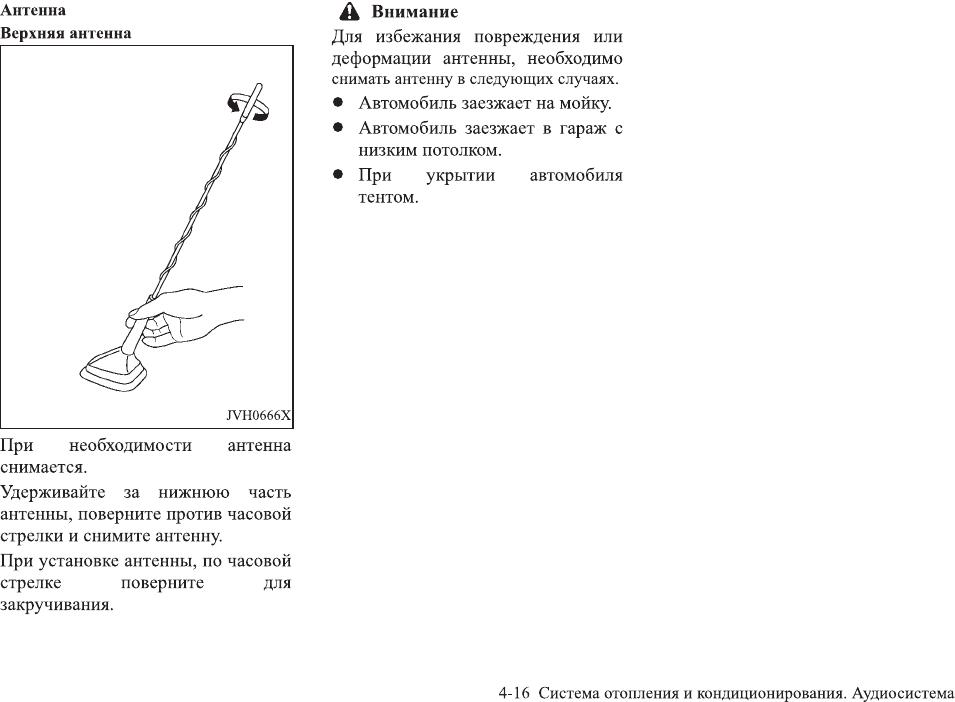 Антенна
Верхняя антенна

JVH0666X

При необходимости антенна снимается.

Удерживайте за нижнюю часть антенны, поверните против часовой стрелки и снимите антенну.

При установке антенны, по часовой стрелке поверните для закручивания.

Внимание

Для избежания повреждения или деформации антенны, необходимо снимать антенну в следующих случаях.

● Автомобиль заезжает на мойку.
● Автомобиль заезжает в гараж с низким потолком.
● При укрытии автомобиля тентом.

4-16 Система отопления и кондиционирования. Аудиосистема